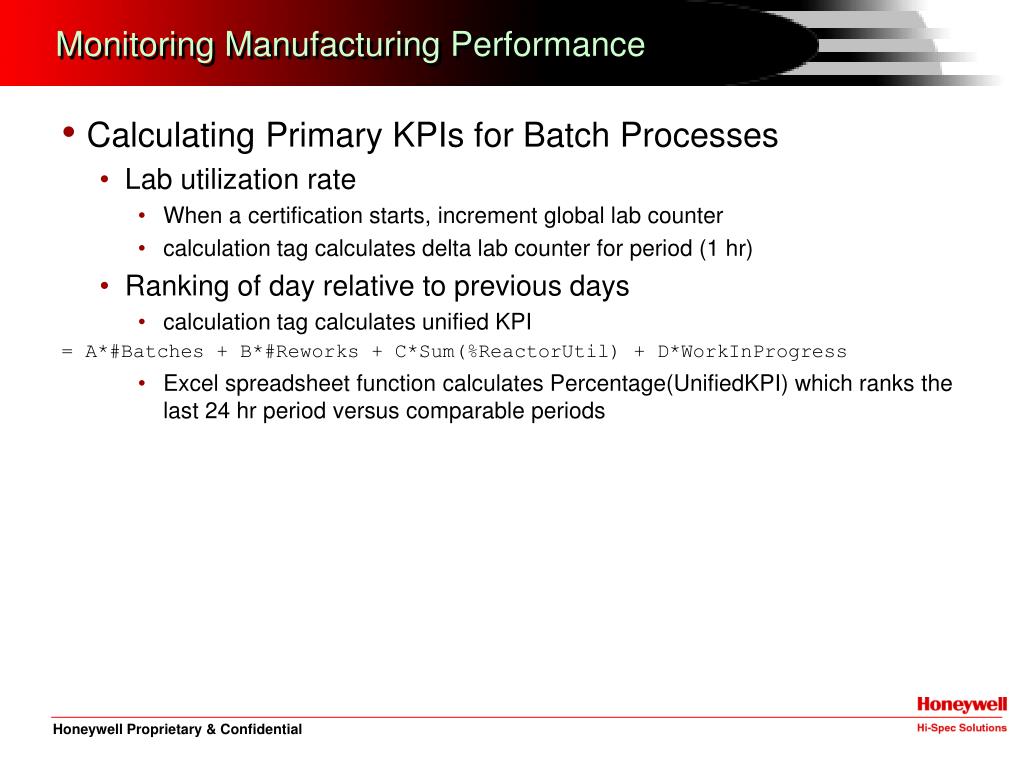 Monitoring Manufacturing Performance

• Calculating Primary KPIs for Batch Processes
  • Lab utilization rate
    • When a certification starts, increment global lab counter
    • calculation tag calculates delta lab counter for period (1 hr)
  • Ranking of day relative to previous days
    • calculation tag calculates unified KPI
= A*#Batches + B*#Reworks + C*Sum(%ReactorUtil) + D*WorkInProgress
    • Excel spreadsheet function calculates Percentage(UnifiedKPI) which ranks the last 24 hr period versus comparable periods

Honeywell Proprietary & Confidential

Honeywell
Hi-Spec Solutions